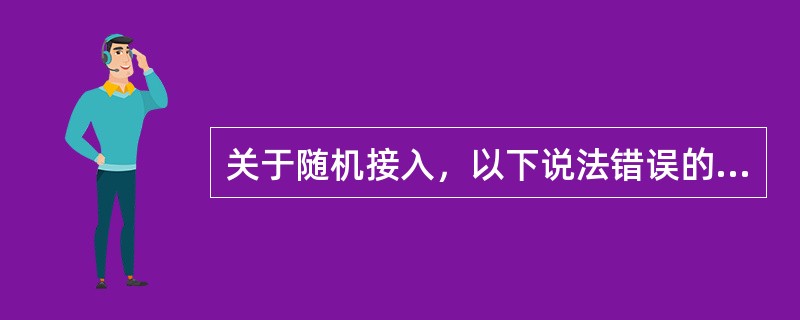 关于随机接入，以下说法错误的...